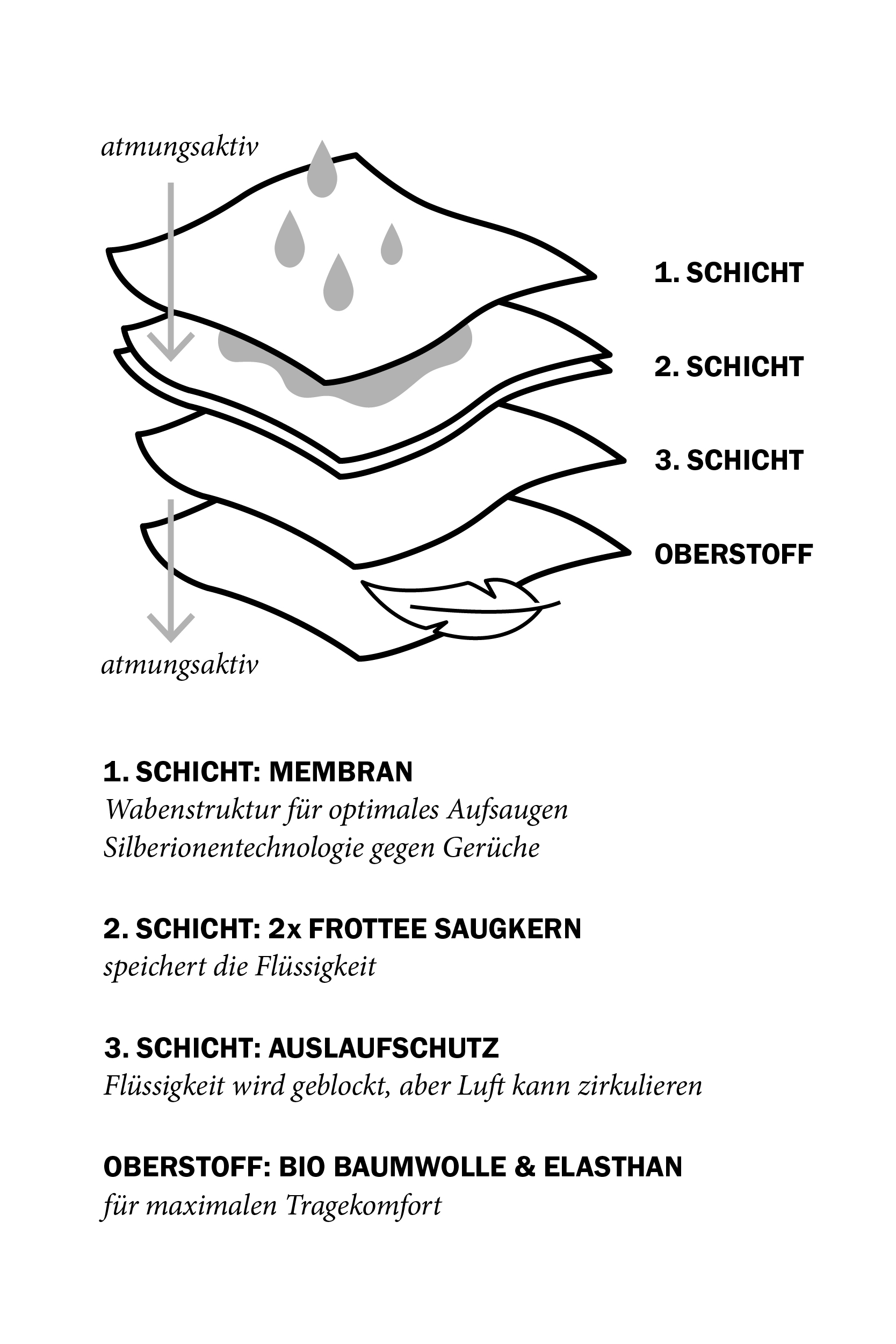 atmungsaktiv

1. SCHICHT

2. SCHICHT

3. SCHICHT

OBERSTOFF

atmungsaktiv

1. SCHICHT: MEMBRAN
Wabenstruktur für optimales Aufsaugen
Silberionentechnologie gegen Gerüche

2. SCHICHT: 2x FROTTEE SAUGKERN
speichert die Flüssigkeit

3. SCHICHT: AUSLAUFSCHUTZ
Flüssigkeit wird geblockt, aber Luft kann zirkulieren

OBERSTOFF: BIO BAUMWOLLE & ELASTHAN
für maximalen Tragekomfort